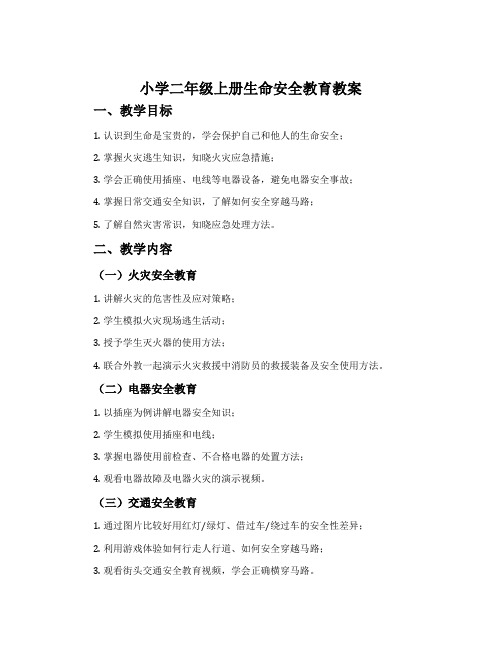 小学二年级上册生命安全教育教案

一、教学目标

1. 认识到生命是宝贵的，学会保护自己和他人的生命安全；

2. 掌握火灾逃生知识，知晓火灾应急措施；

3. 学会正确使用插座、电线等电器设备，避免电器安全事故；

4. 掌握日常交通安全知识，了解如何安全穿越马路；

5. 了解自然灾害常识，知晓应急处理方法。

二、教学内容

（一）火灾安全教育

1. 讲解火灾的危害性及应对策略；

2. 学生模拟火灾现场逃生活动；

3. 授予学生灭火器的使用方法；

4. 联合外教一起演示火灾救援中消防员的救援装备及安全使用方法。

（二）电器安全教育

1. 以插座为例讲解电器安全知识；

2. 学生模拟使用插座和电线；

3. 掌握电器使用前检查、不合格电器的处置方法；

4. 观看电器故障及电器火灾的演示视频。

（三）交通安全教育

1. 通过图片比较好用红灯/绿灯、借过车/绕过车的安全性差异；

2. 利用游戏体验如何行走人行道、如何安全穿越马路；

3. 观看街头交通安全教育视频，学会正确横穿马路。